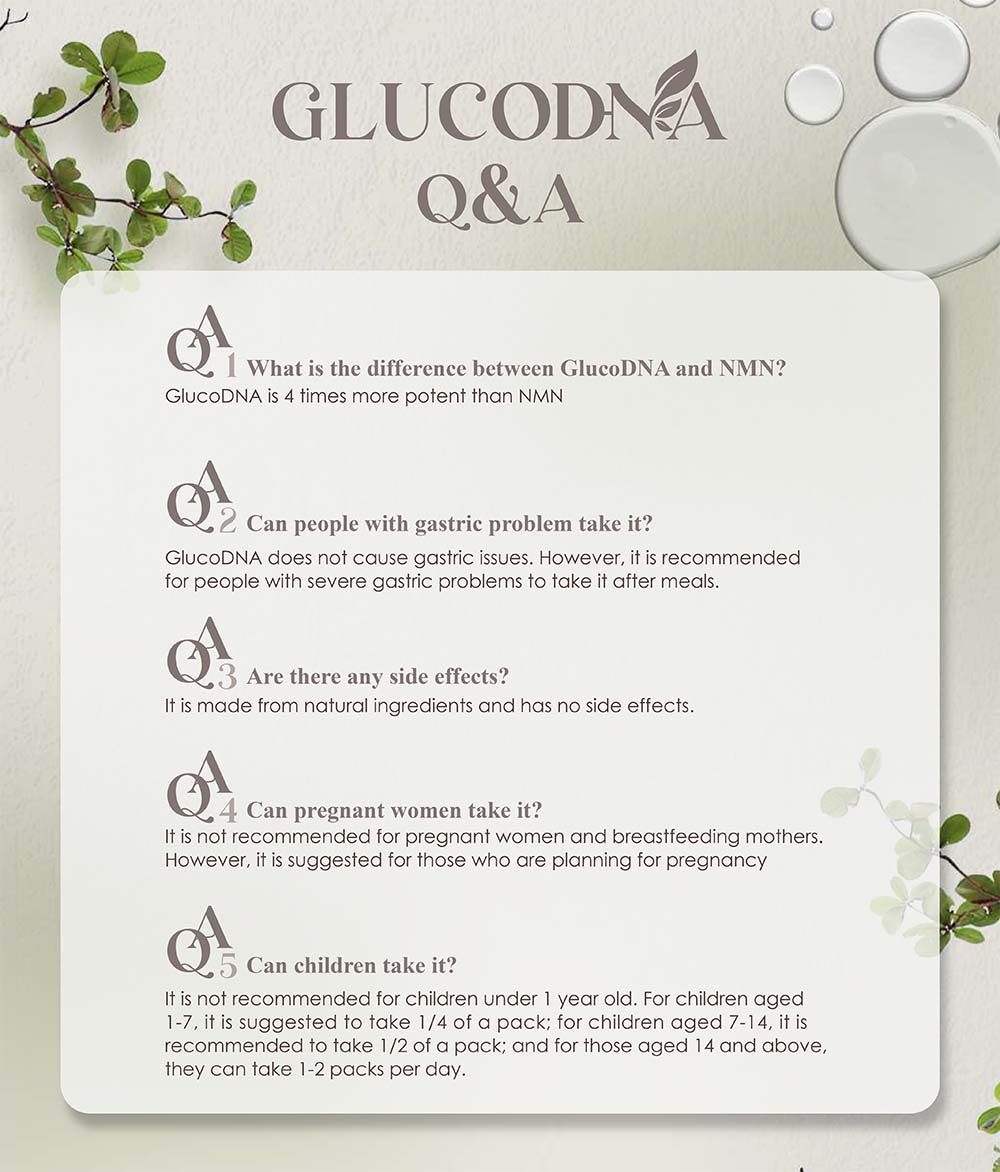 GLUCODNA
Q&A

QA1 What is the difference between GlucoDNA and NMN?
GlucoDNA is 4 times more potent than NMN

QA2 Can people with gastric problem take it?
GlucoDNA does not cause gastric issues. However, it is recommended for people with severe gastric problems to take it after meals.

QA3 Are there any side effects?
It is made from natural ingredients and has no side effects.

QA4 Can pregnant women take it?
It is not recommended for pregnant women and breastfeeding mothers. However, it is suggested for those who are planning for pregnancy

QA5 Can children take it?
It is not recommended for children under 1 year old. For children aged 1-7, it is suggested to take 1/4 of a pack; for children aged 7-14, it is recommended to take 1/2 of a pack; and for those aged 14 and above, they can take 1-2 packs per day.